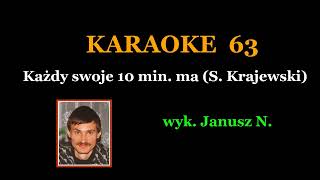 KARAOKE 63

Każdy swoje 10 min. ma (S. Krajewski)

wyk. Janusz N.